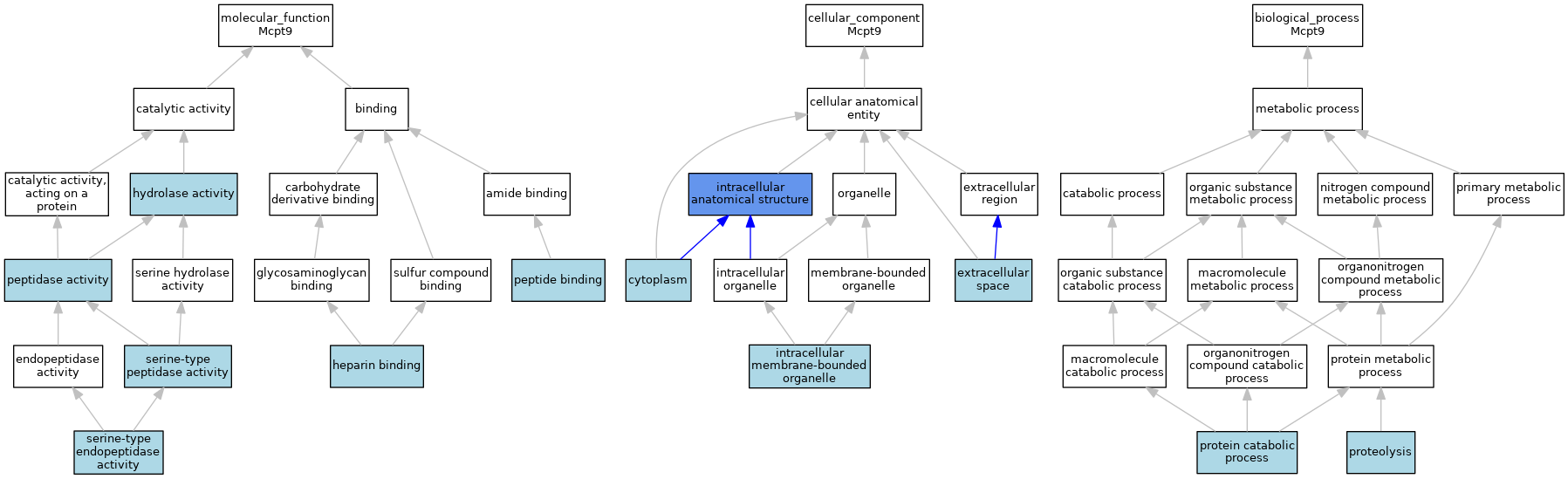 molecular_function
Mcpt9

catalytic activity

binding

catalytic activity, acting on a protein

hydrolase activity

carbohydrate derivative binding

amide binding

peptidase activity

serine hydrolase activity

glycosaminoglycan binding

sulfur compound binding

peptide binding

endopeptidase activity

serine-type peptidase activity

heparin binding

serine-type endopeptidase activity

cellular_component
Mcpt9

cellular anatomical entity

intracellular anatomical structure

organelle

extracellular region

cytoplasm

intracellular organelle

membrane-bounded organelle

extracellular space

intracellular membrane-bounded organelle

biological_process
Mcpt9

metabolic process

catabolic process

organic substance metabolic process

nitrogen compound metabolic process

primary metabolic process

organic substance catabolic process

macromolecule metabolic process

organonitrogen compound metabolic process

macromolecule catabolic process

organonitrogen compound catabolic process

protein metabolic process

protein catabolic process

proteolysis